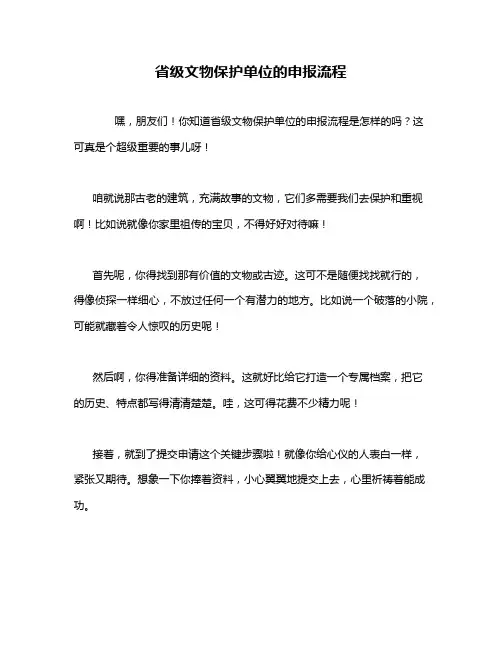 省级文物保护单位的申报流程

嘿，朋友们！你知道省级文物保护单位的申报流程是怎样的吗？这可真是个超级重要的事儿呀！

咱就说那古老的建筑，充满故事的文物，它们多需要我们去保护和重视啊！比如说就像你家里祖传的宝贝，不得好好对待嘛！

首先呢，你得找到那有价值的文物或古迹。这可不是随便找找就行的，得像侦探一样细心，不放过任何一个有潜力的地方。比如说一个破落的小院，可能就藏着令人惊叹的历史呢！

然后啊，你得准备详细的资料。这就好比给它打造一个专属档案，把它的历史、特点都写得清清楚楚。哇，这可得花费不少精力呢！

接着，就到了提交申请这个关键步骤啦！就像你给心仪的人表白一样，紧张又期待。想象一下你捧着资料，小心翼翼地提交上去，心里祈祷着能成功。